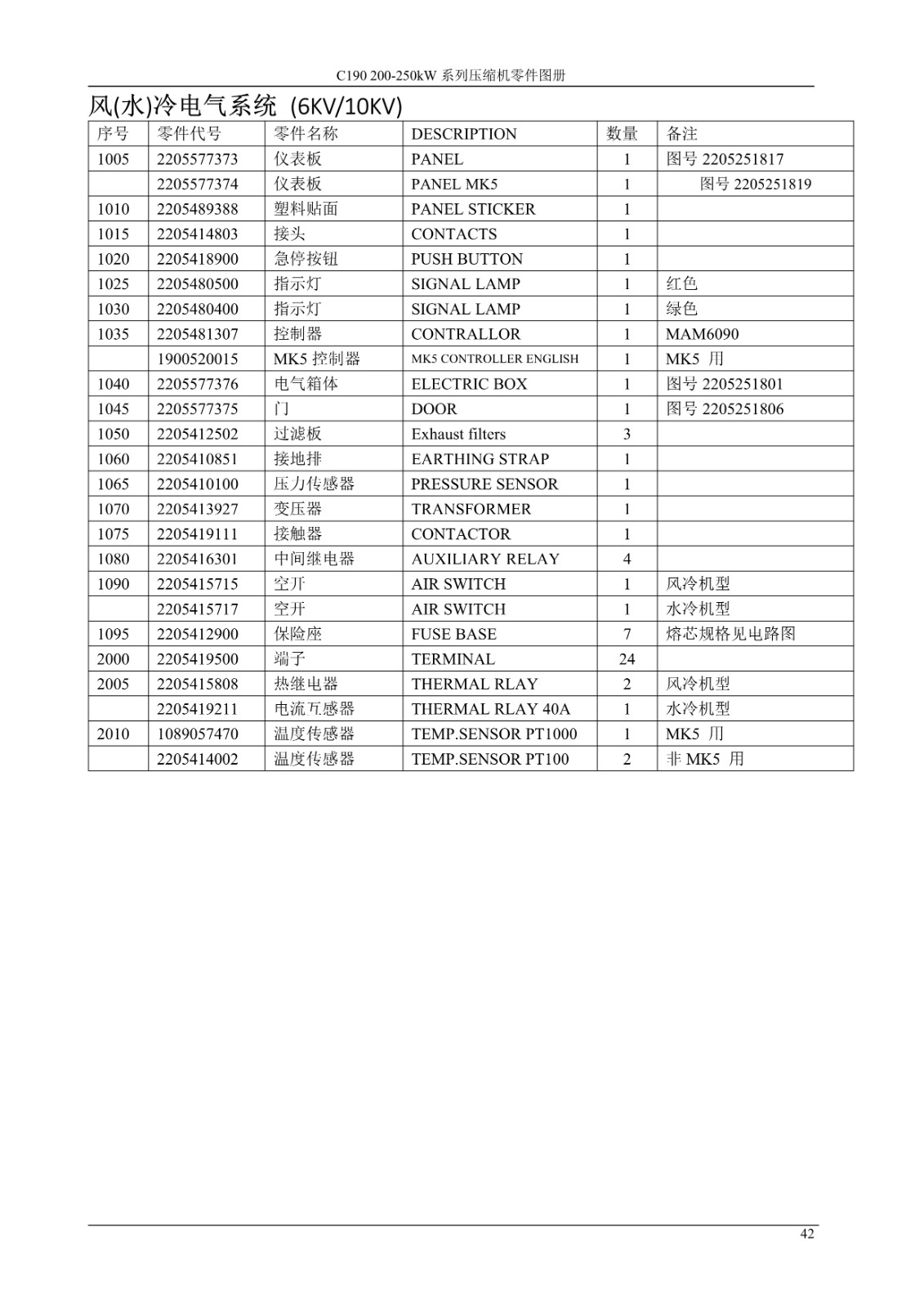 C190 200-250kW 系列压缩机零件图册

风(水)冷电气系统 (6KV/10KV)

| 序号 | 零件代号 | 零件名称 | DESCRIPTION | 数量 | 备注 |
|---|---|---|---|---|---|
| 1005 | 2205577373 | 仪表板 | PANEL | 1 | 图号 2205251817 |
| | 2205577374 | 仪表板 | PANEL MK5 | 1 | 图号 2205251819 |
| 1010 | 2205489388 | 塑料贴面 | PANEL STICKER | 1 | |
| 1015 | 2205414803 | 接头 | CONTACTS | 1 | |
| 1020 | 2205418900 | 急停按钮 | PUSH BUTTON | 1 | |
| 1025 | 2205480500 | 指示灯 | SIGNAL LAMP | 1 | 红色 |
| 1030 | 2205480400 | 指示灯 | SIGNAL LAMP | 1 | 绿色 |
| 1035 | 2205481307 | 控制器 | CONTRALLOR | 1 | MAM6090 |
| | 1900520015 | MK5 控制器 | MK5 CONTROLLER ENGLISH | 1 | MK5 用 |
| 1040 | 2205577376 | 电气箱体 | ELECTRIC BOX | 1 | 图号 2205251801 |
| 1045 | 2205577375 | 门 | DOOR | 1 | 图号 2205251806 |
| 1050 | 2205412502 | 过滤板 | Exhaust filters | 3 | |
| 1060 | 2205410851 | 接地排 | EARTHING STRAP | 1 | |
| 1065 | 2205410100 | 压力传感器 | PRESSURE SENSOR | 1 | |
| 1070 | 2205413927 | 变压器 | TRANSFORMER | 1 | |
| 1075 | 2205419111 | 接触器 | CONTACTOR | 1 | |
| 1080 | 2205416301 | 中间继电器 | AUXILIARY RELAY | 4 | |
| 1090 | 2205415715 | 空开 | AIR SWITCH | 1 | 风冷机型 |
| | 2205415717 | 空开 | AIR SWITCH | 1 | 水冷机型 |
| 1095 | 2205412900 | 保险座 | FUSE BASE | 7 | 熔芯规格见电路图 |
| 2000 | 2205419500 | 端子 | TERMINAL | 24 | |
| 2005 | 2205415808 | 热继电器 | THERMAL RLAY | 2 | 风冷机型 |
| | 2205419211 | 电流互感器 | THERMAL RLAY 40A | 1 | 水冷机型 |
| 2010 | 1089057470 | 温度传感器 | TEMP.SENSOR PT1000 | 1 | MK5 用 |
| | 2205414002 | 温度传感器 | TEMP.SENSOR PT100 | 2 | 非 MK5 用 |

42